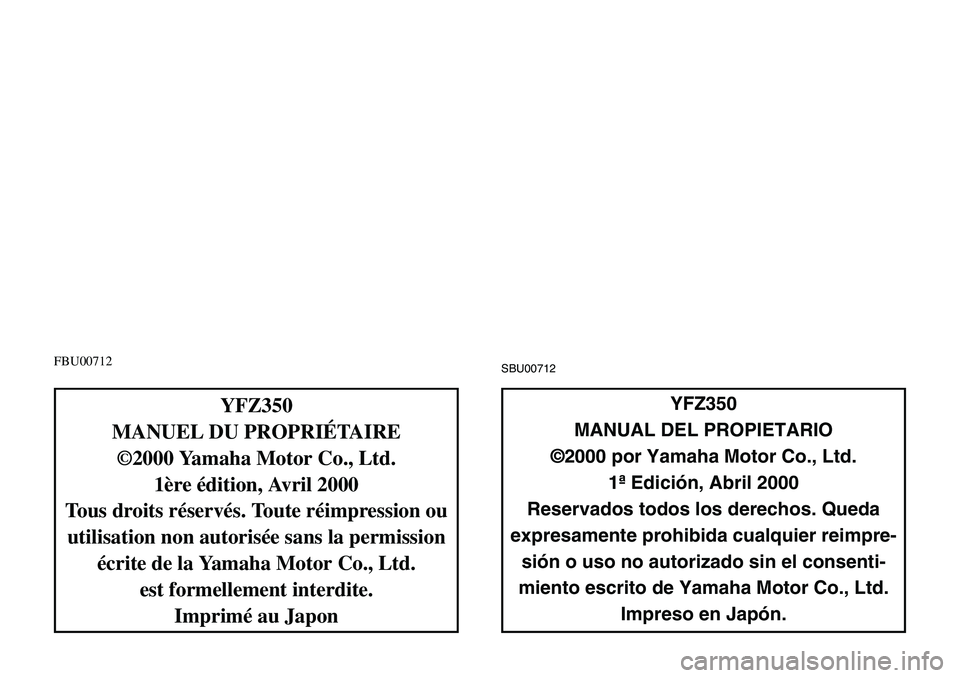 FBU00712

YFZ350
MANUEL DU PROPRIÉTAIRE
©2000 Yamaha Motor Co., Ltd.
1ère édition, Avril 2000
Tous droits réservés. Toute réimpression ou utilisation non autorisée sans la permission écrite de la Yamaha Motor Co., Ltd. est formellement interdite.
Imprimé au Japon

SBU00712

YFZ350
MANUAL DEL PROPIETARIO
©2000 por Yamaha Motor Co., Ltd.
1ª Edición, Abril 2000
Reservados todos los derechos. Queda expresamente prohibida cualquier reimpresión o uso no autorizado sin el consentimiento escrito de Yamaha Motor Co., Ltd.
Impreso en Japón.

carmanualsonline.info